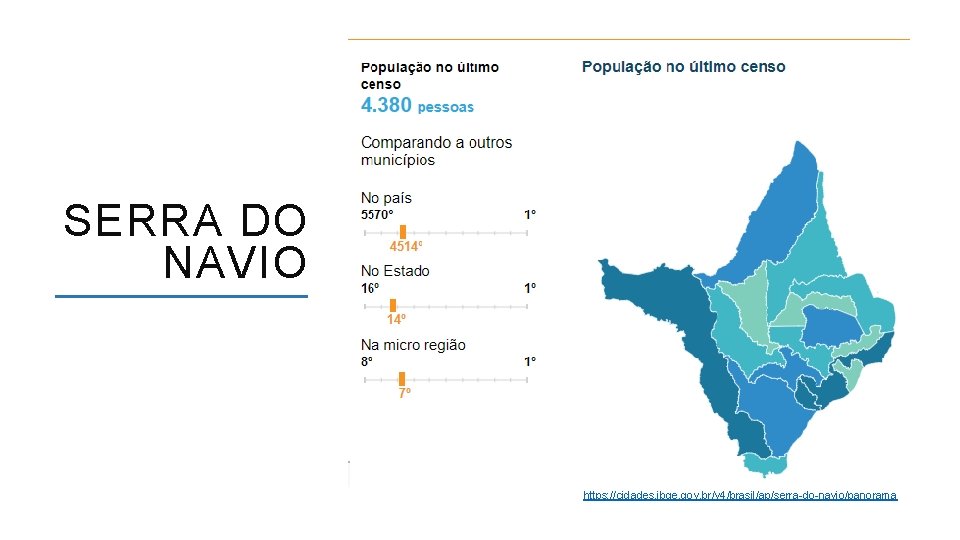 SERRA DO NAVIO

População no último censo
4.380 pessoas

Comparando a outros municípios

No país
5570°
1°
4514°

No Estado
16°
1°
14°

Na micro região
8°
1°
7°

População no último censo

https://cidades.ibge.gov.br/v4/brasil/ap/serra-do-navio/panorama